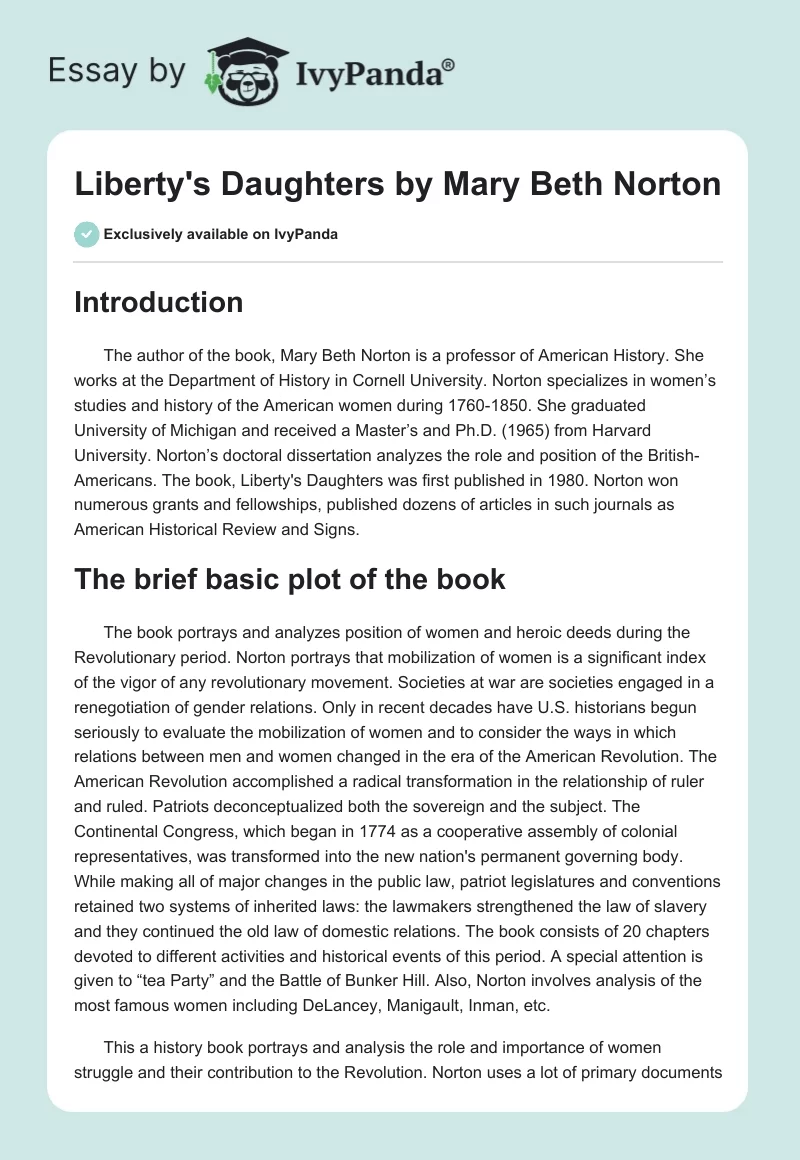 Essay by IvyPanda®

Liberty's Daughters by Mary Beth Norton

Exclusively available on IvyPanda

Introduction

The author of the book, Mary Beth Norton is a professor of American History. She works at the Department of History in Cornell University. Norton specializes in women's studies and history of the American women during 1760-1850. She graduated University of Michigan and received a Master's and Ph.D. (1965) from Harvard University. Norton's doctoral dissertation analyzes the role and position of the British-Americans. The book, Liberty's Daughters was first published in 1980. Norton won numerous grants and fellowships, published dozens of articles in such journals as American Historical Review and Signs.

The brief basic plot of the book

The book portrays and analyzes position of women and heroic deeds during the Revolutionary period. Norton portrays that mobilization of women is a significant index of the vigor of any revolutionary movement. Societies at war are societies engaged in a renegotiation of gender relations. Only in recent decades have U.S. historians begun seriously to evaluate the mobilization of women and to consider the ways in which relations between men and women changed in the era of the American Revolution. The American Revolution accomplished a radical transformation in the relationship of ruler and ruled. Patriots deconceptualized both the sovereign and the subject. The Continental Congress, which began in 1774 as a cooperative assembly of colonial representatives, was transformed into the new nation's permanent governing body. While making all of major changes in the public law, patriot legislatures and conventions retained two systems of inherited laws: the lawmakers strengthened the law of slavery and they continued the old law of domestic relations. The book consists of 20 chapters devoted to different activities and historical events of this period. A special attention is given to "tea Party" and the Battle of Bunker Hill. Also, Norton involves analysis of the most famous women including DeLancey, Manigault, Inman, etc.

This a history book portrays and analysis the role and importance of women struggle and their contribution to the Revolution. Norton uses a lot of primary documents